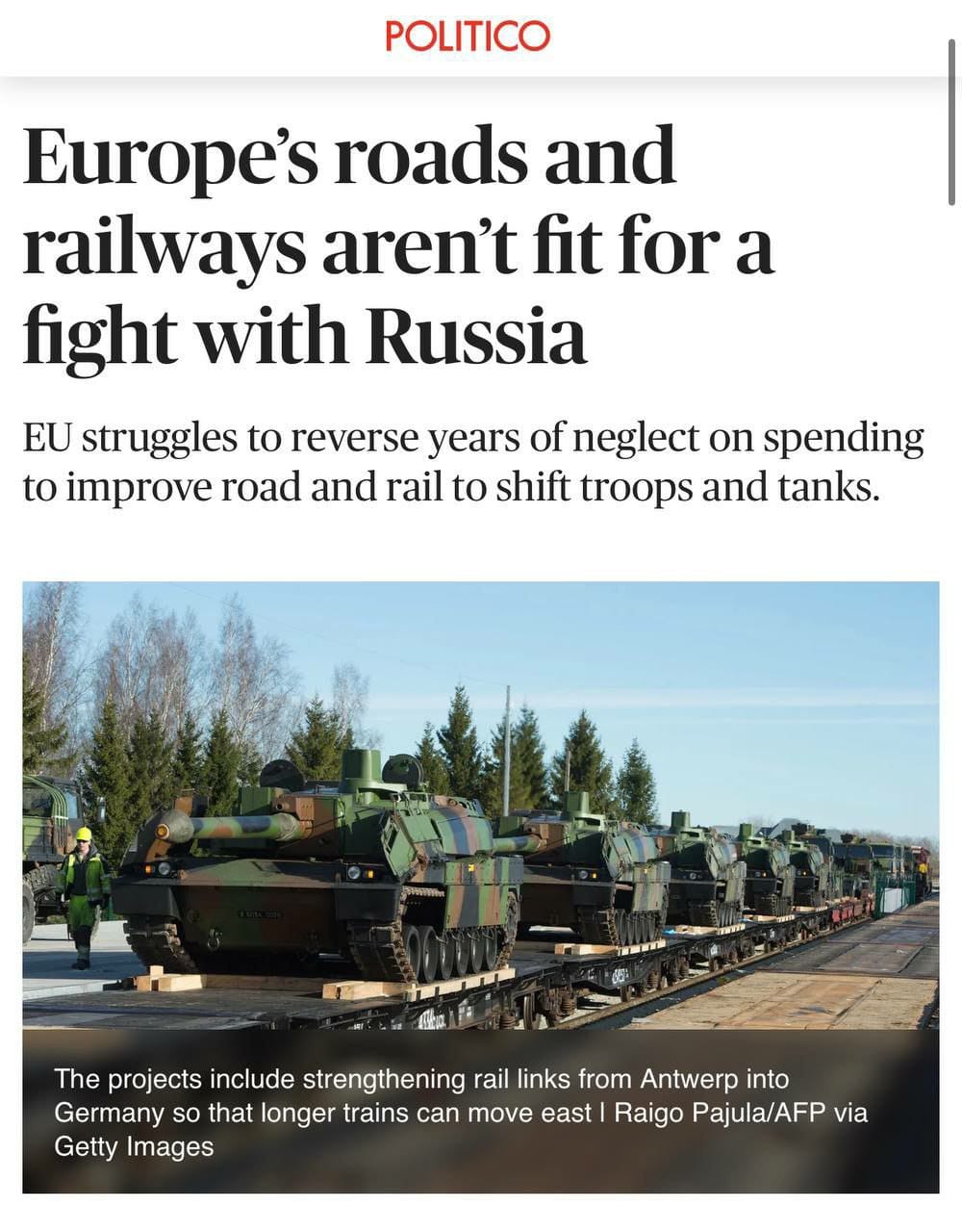 POLITICO

Europe's roads and railways aren't fit for a fight with Russia

EU struggles to reverse years of neglect on spending to improve road and rail to shift troops and tanks.

The projects include strengthening rail links from Antwerp into Germany so that longer trains can move east | Raigo Pajula/AFP via Getty Images